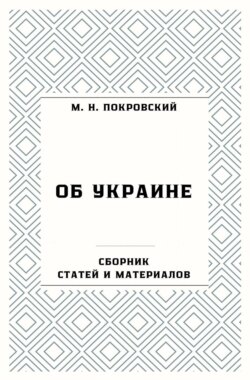 М. Н. ПОКРОВСКИЙ

ОБ УКРАИНЕ

СБОРНИК
СТАТЕЙ И МАТЕРИАЛОВ